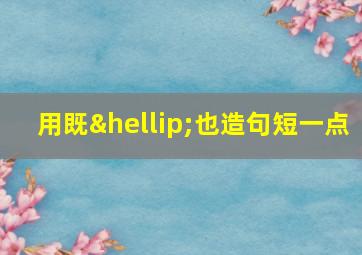 用既&hellip;也造句短一点